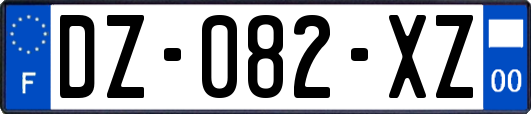 F

DZ-082-XZ

00